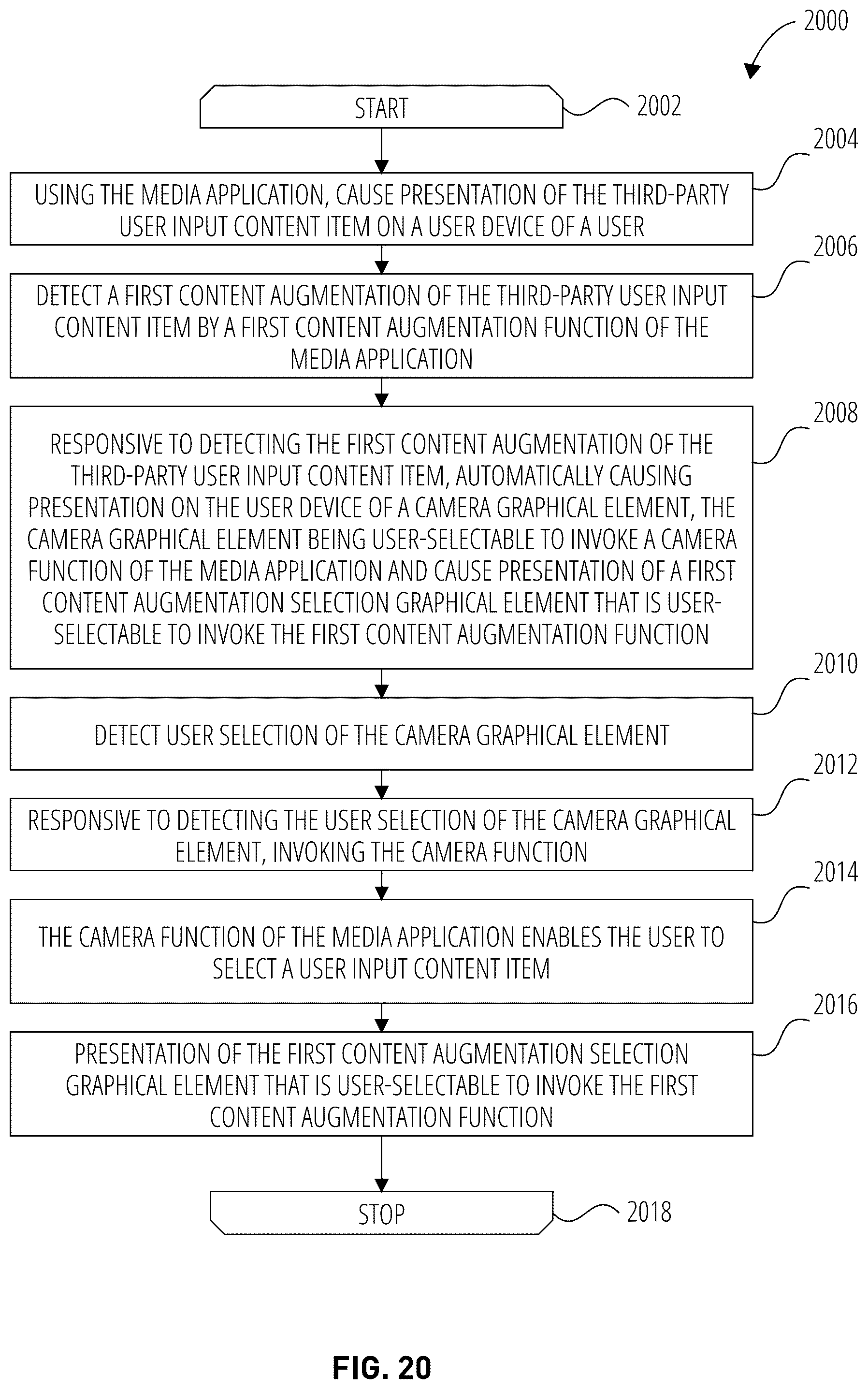 2000

START

2002

2004

USING THE MEDIA APPLICATION, CAUSE PRESENTATION OF THE THIRD-PARTY USER INPUT CONTENT ITEM ON A USER DEVICE OF A USER

2006

DETECT A FIRST CONTENT AUGMENTATION OF THE THIRD-PARTY USER INPUT CONTENT ITEM BY A FIRST CONTENT AUGMENTATION FUNCTION OF THE MEDIA APPLICATION

2008

RESPONSIVE TO DETECTING THE FIRST CONTENT AUGMENTATION OF THE THIRD-PARTY USER INPUT CONTENT ITEM, AUTOMATICALLY CAUSING PRESENTATION ON THE USER DEVICE OF A CAMERA GRAPHICAL ELEMENT, THE CAMERA GRAPHICAL ELEMENT BEING USER-SELECTABLE TO INVOKE A CAMERA FUNCTION OF THE MEDIA APPLICATION AND CAUSE PRESENTATION OF A FIRST CONTENT AUGMENTATION SELECTION GRAPHICAL ELEMENT THAT IS USER-SELECTABLE TO INVOKE THE FIRST CONTENT AUGMENTATION FUNCTION

2010

DETECT USER SELECTION OF THE CAMERA GRAPHICAL ELEMENT

2012

RESPONSIVE TO DETECTING THE USER SELECTION OF THE CAMERA GRAPHICAL ELEMENT, INVOKING THE CAMERA FUNCTION

2014

THE CAMERA FUNCTION OF THE MEDIA APPLICATION ENABLES THE USER TO SELECT A USER INPUT CONTENT ITEM

2016

PRESENTATION OF THE FIRST CONTENT AUGMENTATION SELECTION GRAPHICAL ELEMENT THAT IS USER-SELECTABLE TO INVOKE THE FIRST CONTENT AUGMENTATION FUNCTION

STOP

2018

FIG. 20